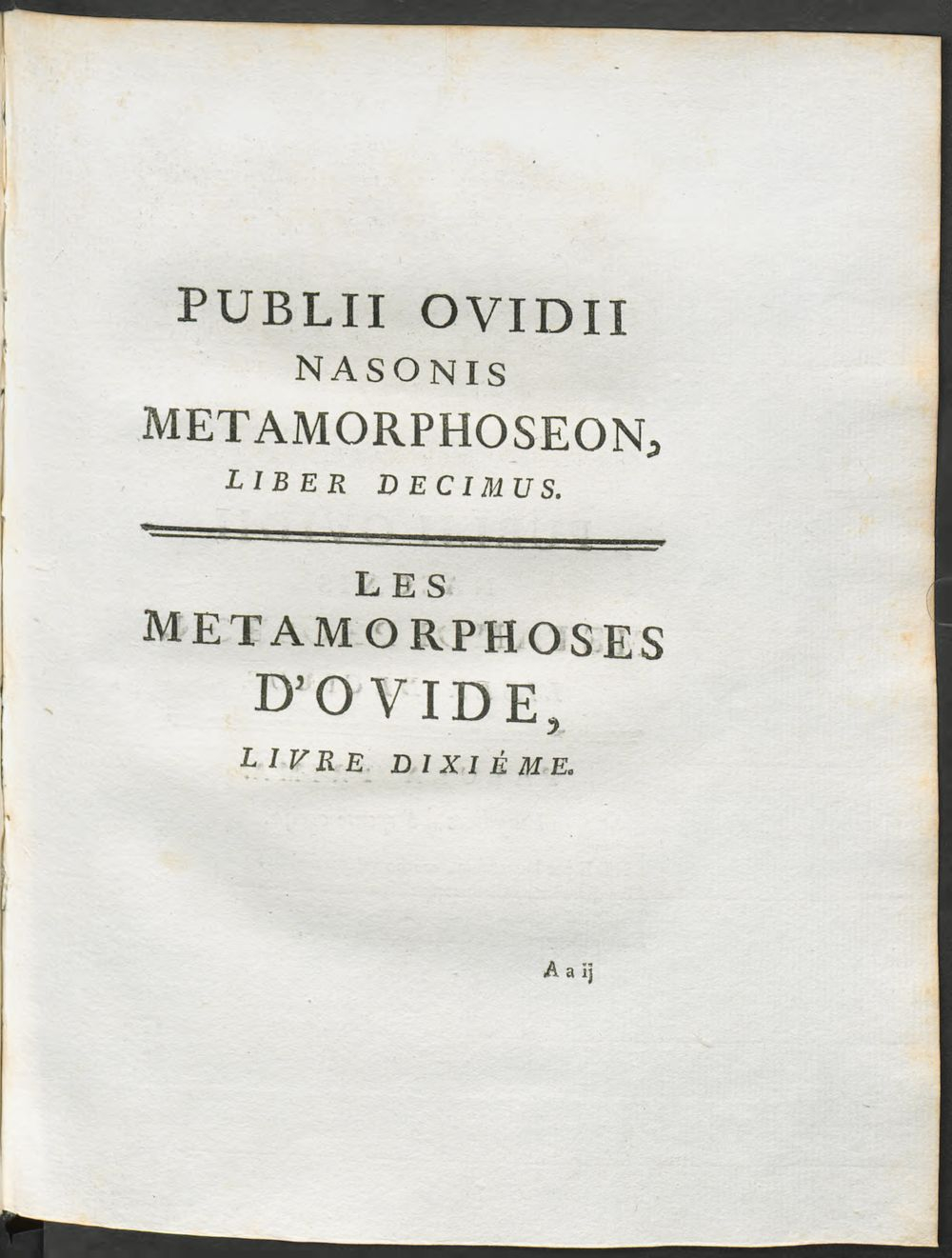 PUBLII OVIDII
NASONIS
METAMORPHOSEON,
LIBER DECIMUS.

LES
METAMORPHOSES
D'OVIDE,
LIVRE DIXIÉME.

A a ij